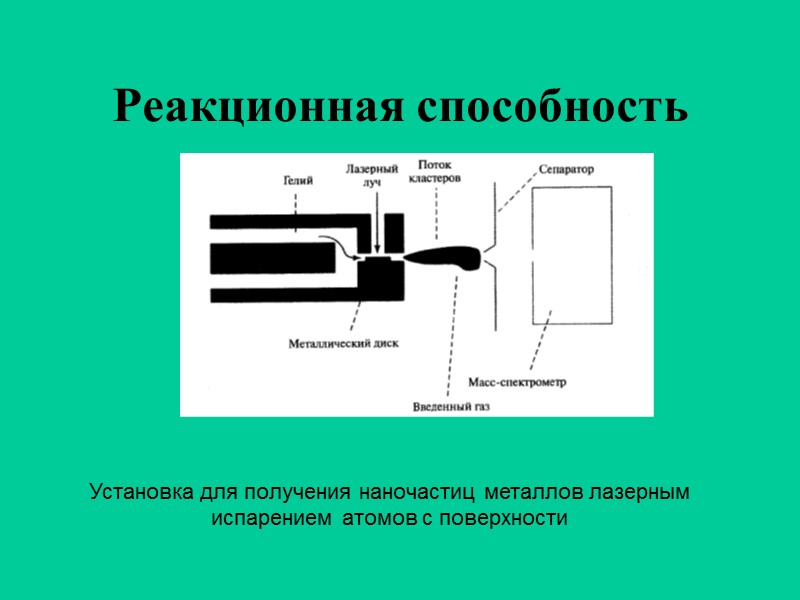 Реакционная способность

Гелий

Лазерный луч

Поток кластеров

Сепаратор

Металлический диск

Масс-спектрометр

Введенный газ

Установка для получения наночастиц металлов лазерным испарением атомов с поверхности